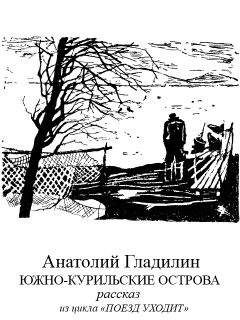 Анатолий Гладилин
ЮЖНО-КУРИЛЬСКИЕ ОСТРОВА
рассказ
из цикла «ПОЕЗД УХОДИТ»